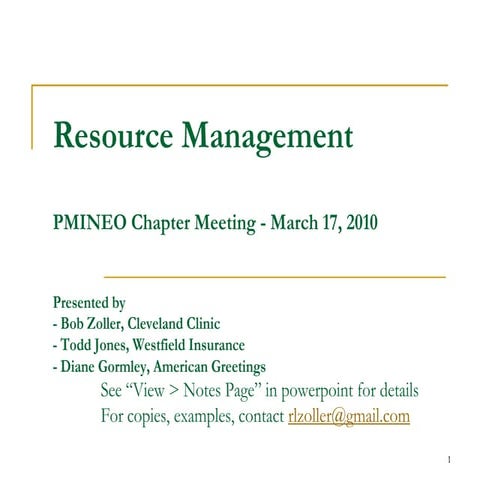 Resource Management

PMINEO Chapter Meeting - March 17, 2010

Presented by
- Bob Zoller, Cleveland Clinic
- Todd Jones, Westfield Insurance
- Diane Gormley, American Greetings

See “View > Notes Page” in powerpoint for details
For copies, examples, contact rlzoller@gmail.com

1